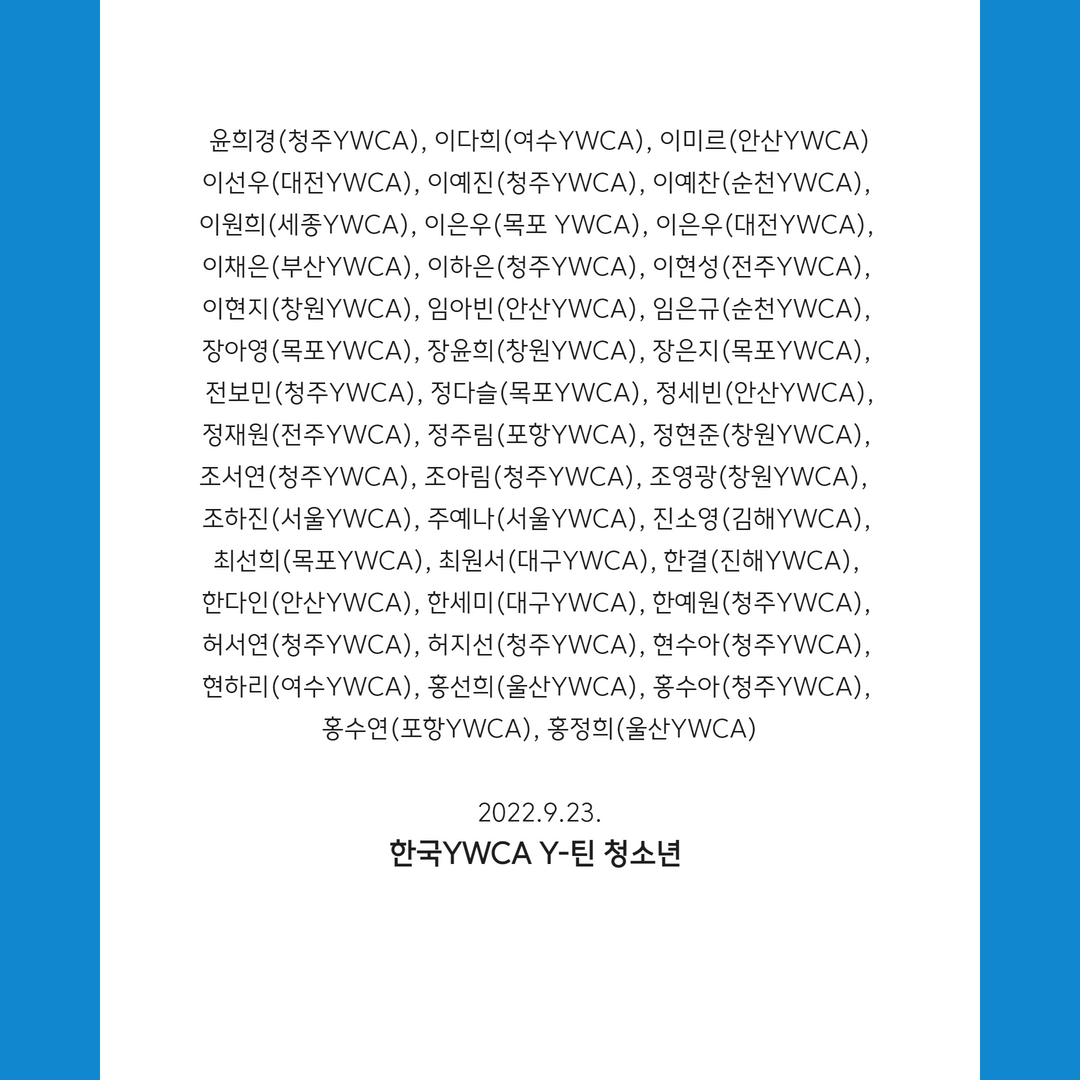 윤희경(청주YWCA), 이다희(여수YWCA), 이미르(안산YWCA) 이선우(대전YWCA), 이예진(청주YWCA), 이예찬(순천YWCA), 이원희(세종YWCA), 이은우(목포 YWCA), 이은우(대전YWCA), 이채은(부산YWCA), 이하은(청주YWCA), 이현성(전주YWCA), 이현지(창원YWCA), 임아빈(안산YWCA), 임은규(순천YWCA), 장아영(목포YWCA), 장윤희(창원YWCA), 장은지(목포YWCA), 전보민(청주YWCA), 정다슬(목포YWCA), 정세빈(안산YWCA), 정재원(전주YWCA), 정주림(포항YWCA), 정현준(창원YWCA), 조서연(청주YWCA), 조아림(청주YWCA), 조영광(창원YWCA), 조하진(서울YWCA), 주예나(서울YWCA), 진소영(김해YWCA), 최선희(목포YWCA), 최원서(대구YWCA), 한결(진해YWCA), 한다인(안산YWCA), 한세미(대구YWCA), 한예원(청주YWCA), 허서연(청주YWCA), 허지선(청주YWCA), 현수아(청주YWCA), 현하리(여수YWCA), 홍선희(울산YWCA), 홍수아(청주YWCA), 홍수연(포항YWCA), 홍정희(울산YWCA)

2022.9.23.
한국YWCA Y-틴 청소년